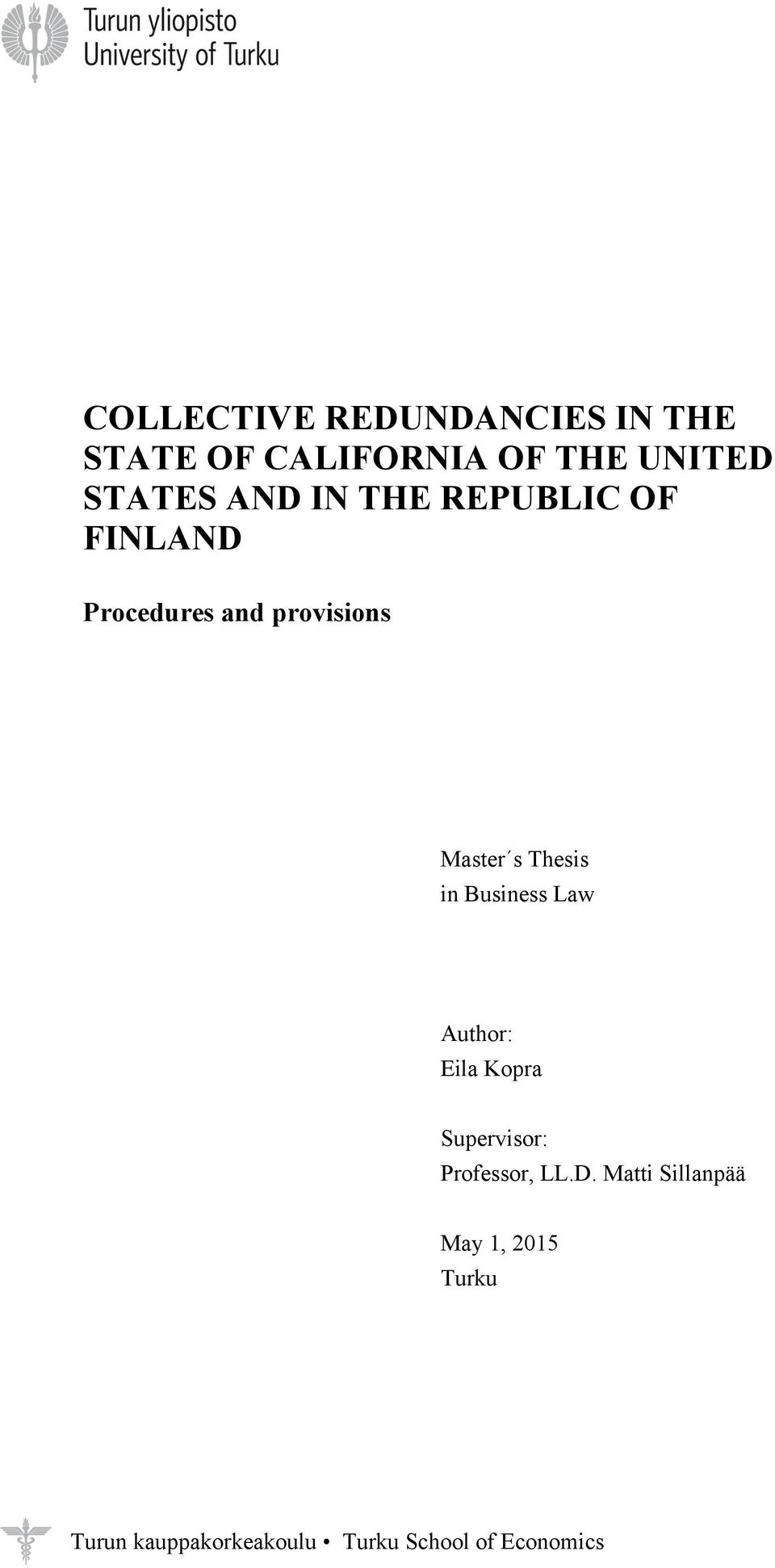 Turun yliopisto
University of Turku

COLLECTIVE REDUNDANCIES IN THE STATE OF CALIFORNIA OF THE UNITED STATES AND IN THE REPUBLIC OF FINLAND

Procedures and provisions

Master´s Thesis
in Business Law

Author:
Eila Kopra

Supervisor:
Professor, LL.D. Matti Sillanpää

May 1, 2015
Turku

Turun kauppakorkeakoulu • Turku School of Economics